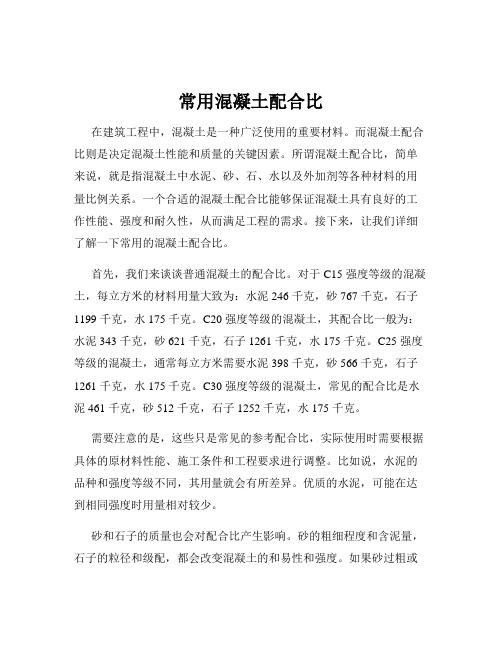 常用混凝土配合比

在建筑工程中，混凝土是一种广泛使用的重要材料。而混凝土配合比则是决定混凝土性能和质量的关键因素。所谓混凝土配合比，简单来说，就是指混凝土中水泥、砂、石、水以及外加剂等各种材料的用量比例关系。一个合适的混凝土配合比能够保证混凝土具有良好的工作性能、强度和耐久性，从而满足工程的需求。接下来，让我们详细了解一下常用的混凝土配合比。

首先，我们来谈谈普通混凝土的配合比。对于 C15 强度等级的混凝土，每立方米的材料用量大致为：水泥 246 千克，砂 767 千克，石子 1199 千克，水 175 千克。C20 强度等级的混凝土，其配合比一般为：水泥 343 千克，砂 621 千克，石子 1261 千克，水 175 千克。C25 强度等级的混凝土，通常每立方米需要水泥 398 千克，砂 566 千克，石子 1261 千克，水 175 千克。C30 强度等级的混凝土，常见的配合比是水泥 461 千克，砂 512 千克，石子 1252 千克，水 175 千克。

需要注意的是，这些只是常见的参考配合比，实际使用时需要根据具体的原材料性能、施工条件和工程要求进行调整。比如说，水泥的品种和强度等级不同，其用量就会有所差异。优质的水泥，可能在达到相同强度时用量相对较少。

砂和石子的质量也会对配合比产生影响。砂的粗细程度和含泥量，石子的粒径和级配，都会改变混凝土的和易性和强度。如果砂过粗或